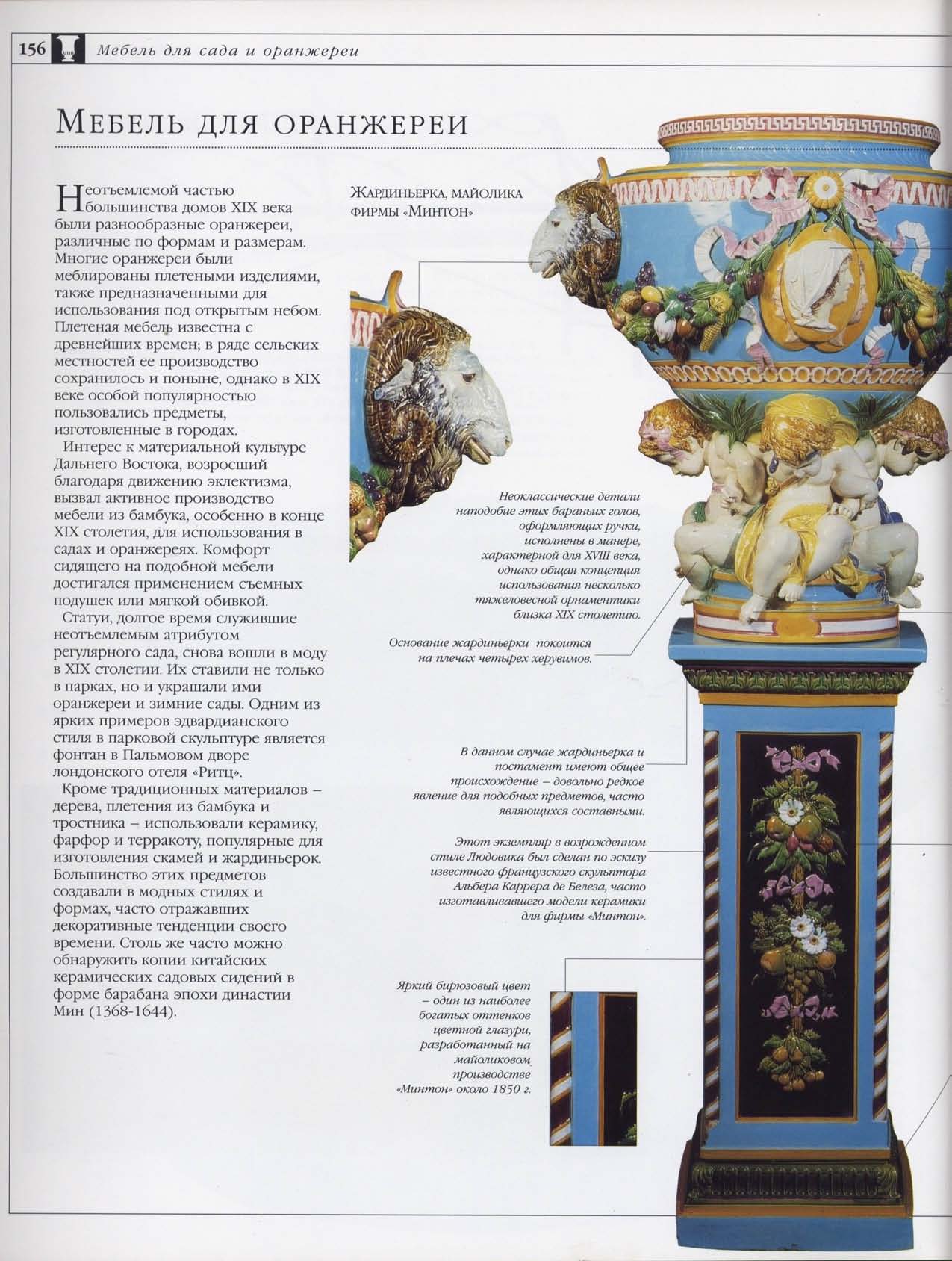 156 Мебель для сада и оранжереи

МЕБЕЛЬ ДЛЯ ОРАНЖЕРЕИ

Неотъемлемой частью большинства домов XIX века были разнообразные оранжереи, различные по формам и размерам. Многие оранжереи были меблированы плетеными изделиями, также предназначенными для использования под открытым небом. Плетеная мебель известна с древнейших времен; в ряде сельских местностей ее производство сохранилось и поныне, однако в XIX веке особой популярностью пользовались предметы, изготовленные в городах.

Интерес к материальной культуре Дальнего Востока, возросший благодаря движению эклектизма, вызвал активное производство мебели из бамбука, особенно в конце XIX столетия, для использования в садах и оранжереях. Комфорт сидящего на подобной мебели достигался применением съемных подушек или мягкой обивкой.

Статуи, долгое время служившие неотъемлемым атрибутом регулярного сада, снова вошли в моду в XIX столетии. Их ставили не только в парках, но и украшали ими оранжереи и зимние сады. Одним из ярких примеров эдвардианского стиля в парковой скульптуре является фонтан в Пальмовом дворе лондонского отеля «Ритц».

Кроме традиционных материалов – дерева, плетения из бамбука и тростника – использовали керамику, фарфор и терракоту, популярные для изготовления скамей и жардиньерок. Большинство этих предметов создавали в модных стилях и формах, часто отражавших декоративные тенденции своего времени. Столь же часто можно обнаружить копии китайских керамических садовых сидений в форме барабана эпохи династии Мин (1368-1644).

ЖАРДИНЬЕРКА, МАЙОЛИКА ФИРМЫ «МИНТОН»

Неоклассические детали наподобие этих бараньих голов, оформляющих ручки, исполнены в манере, характерной для XVIII века, однако общая концепция использования несколько тяжеловесной орнаментики близка XIX столетию.

Основание жардиньерки покоится на плечах четырех херувимов.

В данном случае жардиньерка и постамент имеют общее происхождение – довольно редкое явление для подобных предметов, часто являющихся составными.

Этот экземпляр в возрожденном стиле Людовика был сделан по эскизу известного французского скульптора Альбера Каррера де Белеза, часто изготавливавшего модели керамики для фирмы «Минтон».

Яркий бирюзовый цвет – один из наиболее богатых оттенков цветной глазури, разработанный на майоликовом производстве «Минтон» около 1850 г.